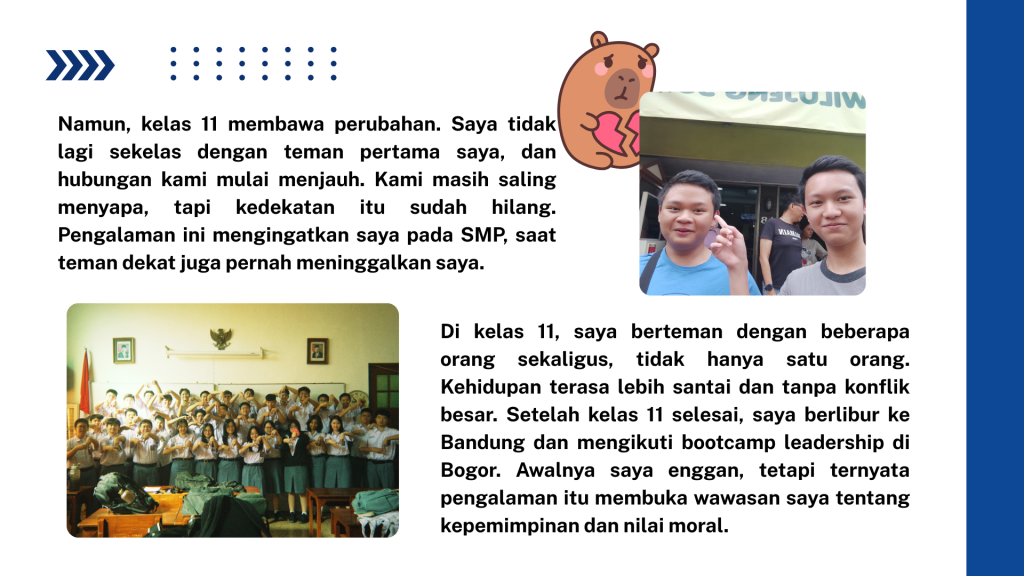 Namun, kelas 11 membawa perubahan. Saya tidak lagi sekelas dengan teman pertama saya, dan hubungan kami mulai menjauh. Kami masih saling menyapa, tapi kedekatan itu sudah hilang. Pengalaman ini mengingatkan saya pada SMP, saat teman dekat juga pernah meninggalkan saya.

Di kelas 11, saya berteman dengan beberapa orang sekaligus, tidak hanya satu orang. Kehidupan terasa lebih santai dan tanpa konflik besar. Setelah kelas 11 selesai, saya berlibur ke Bandung dan mengikuti bootcamp leadership di Bogor. Awalnya saya enggan, tetapi ternyata pengalaman itu membuka wawasan saya tentang kepemimpinan dan nilai moral.